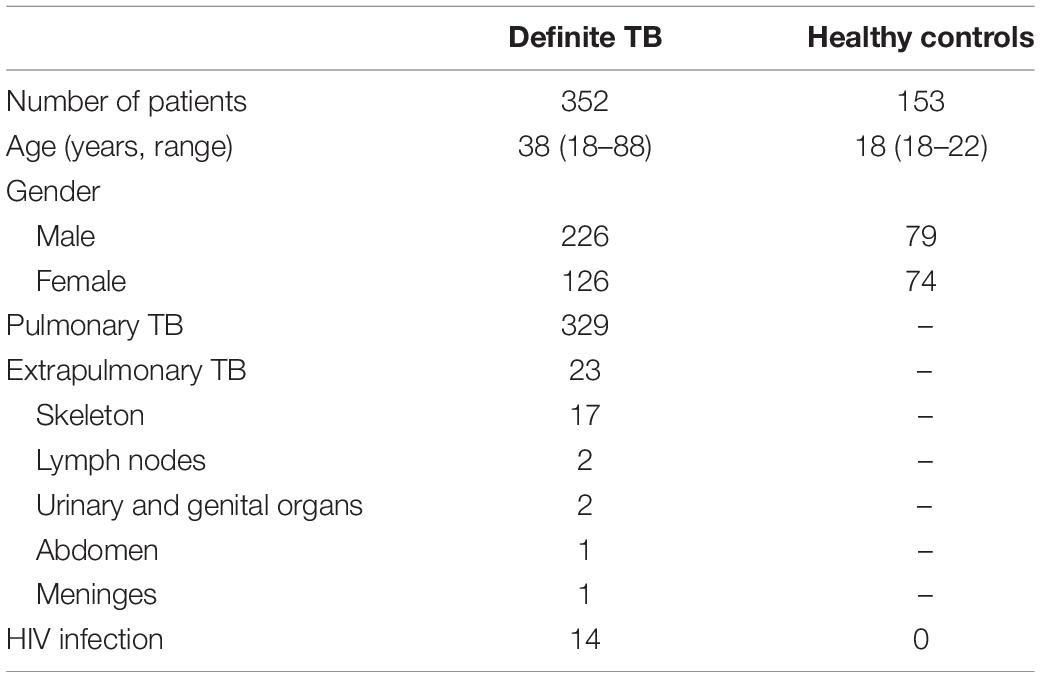 | | Definite TB | Healthy controls |
|---|---|---|
| Number of patients | 352 | 153 |
| Age (years, range) | 38 (18–88) | 18 (18–22) |
| Gender | | |
| Male | 226 | 79 |
| Female | 126 | 74 |
| Pulmonary TB | 329 | – |
| Extrapulmonary TB | 23 | – |
| Skeleton | 17 | – |
| Lymph nodes | 2 | – |
| Urinary and genital organs | 2 | – |
| Abdomen | 1 | – |
| Meninges | 1 | – |
| HIV infection | 14 | 0 |